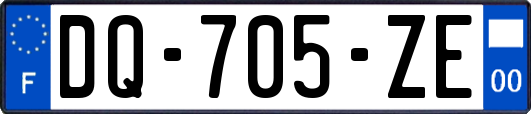 F

DQ-705-ZE

00